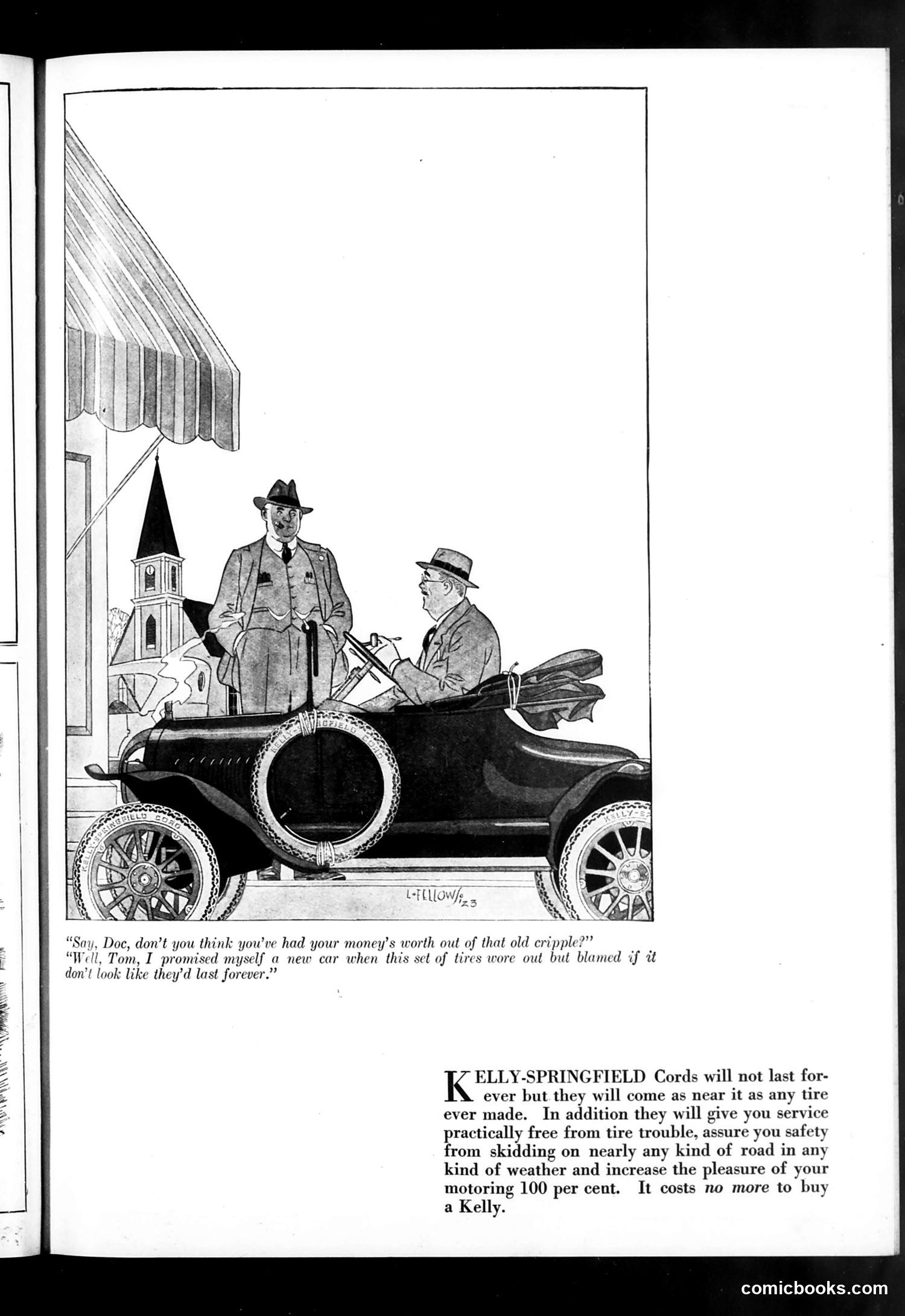 KELLY-SPRINGFIELD CORD

KELLY-SPRINGFIELD CORD

KELLY-SP

L. FELLOWS '23

"Say, Doc, don't you think you've had your money's worth out of that old cripple?"
"Well, Tom, I promised myself a new car when this set of tires wore out but blamed if it don't look like they'd last forever."

KELLY-SPRINGFIELD Cords will not last forever but they will come as near it as any tire ever made. In addition they will give you service practically free from tire trouble, assure you safety from skidding on nearly any kind of road in any kind of weather and increase the pleasure of your motoring 100 per cent. It costs no more to buy a Kelly.

comicbooks.com